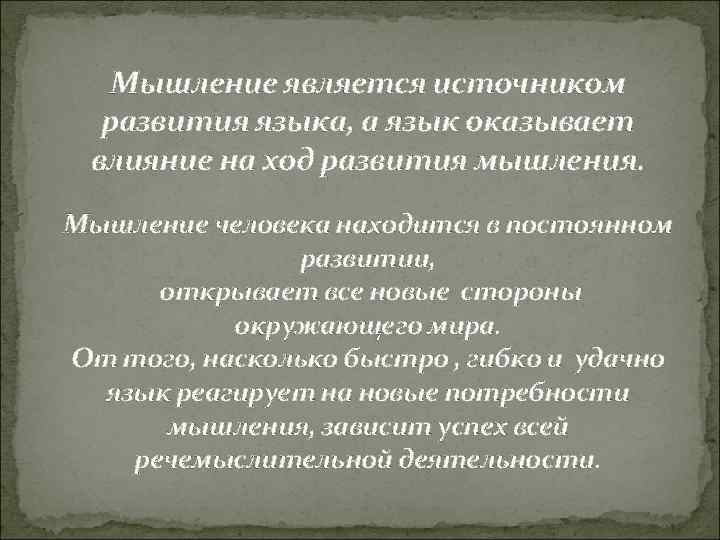 Мышление является источником развития языка, а язык оказывает влияние на ход развития мышления.

Мышление человека находится в постоянном развитии,
открывает все новые стороны окружающего мира.
От того, насколько быстро , гибко и удачно язык реагирует на новые потребности мышления, зависит успех всей речемыслительной деятельности.